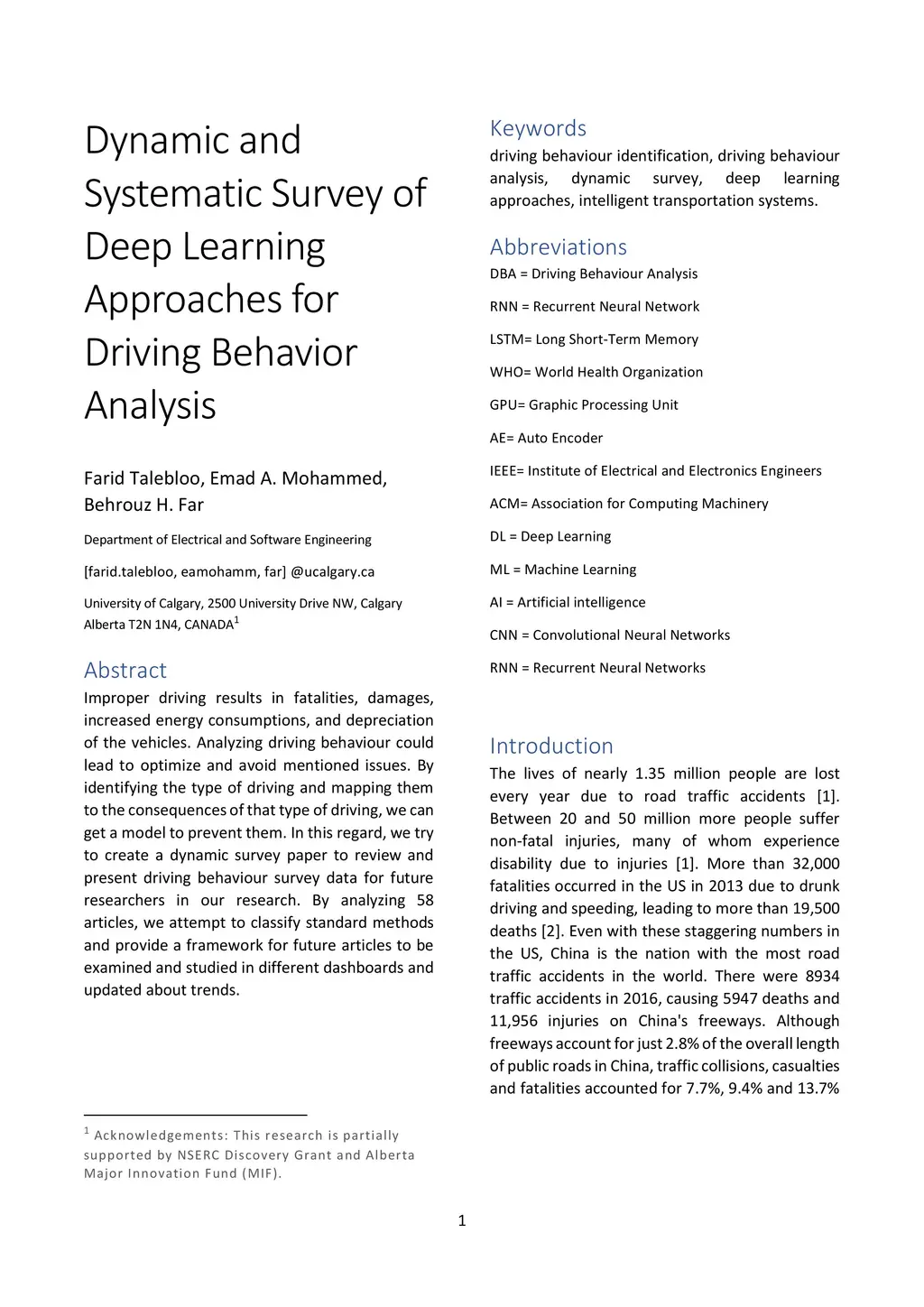 Dynamic and Systematic Survey of Deep Learning Approaches for Driving Behavior Analysis

Farid Talebloo, Emad A. Mohammed, Behrouz H. Far

Department of Electrical and Software Engineering

[farid.talebloo, eamohamm, far] @ucalgary.ca

University of Calgary, 2500 University Drive NW, Calgary Alberta T2N 1N4, CANADA$^1$

Abstract

Improper driving results in fatalities, damages, increased energy consumptions, and depreciation of the vehicles. Analyzing driving behaviour could lead to optimize and avoid mentioned issues. By identifying the type of driving and mapping them to the consequences of that type of driving, we can get a model to prevent them. In this regard, we try to create a dynamic survey paper to review and present driving behaviour survey data for future researchers in our research. By analyzing 58 articles, we attempt to classify standard methods and provide a framework for future articles to be examined and studied in different dashboards and updated about trends.

$^1$ Acknowledgements: This research is partially supported by NSERC Discovery Grant and Alberta Major Innovation Fund (MIF).

Keywords

driving behaviour identification, driving behaviour analysis, dynamic survey, deep learning approaches, intelligent transportation systems.

Abbreviations

DBA = Driving Behaviour Analysis

RNN = Recurrent Neural Network

LSTM= Long Short-Term Memory

WHO= World Health Organization

GPU= Graphic Processing Unit

AE= Auto Encoder

IEEE= Institute of Electrical and Electronics Engineers

ACM= Association for Computing Machinery

DL = Deep Learning

ML = Machine Learning

AI = Artificial intelligence

CNN = Convolutional Neural Networks

RNN = Recurrent Neural Networks

Introduction

The lives of nearly 1.35 million people are lost every year due to road traffic accidents [1]. Between 20 and 50 million more people suffer non-fatal injuries, many of whom experience disability due to injuries [1]. More than 32,000 fatalities occurred in the US in 2013 due to drunk driving and speeding, leading to more than 19,500 deaths [2]. Even with these staggering numbers in the US, China is the nation with the most road traffic accidents in the world. There were 8934 traffic accidents in 2016, causing 5947 deaths and 11,956 injuries on China's freeways. Although freeways account for just 2.8% of the overall length of public roads in China, traffic collisions, casualties and fatalities accounted for 7.7%, 9.4% and 13.7%

1